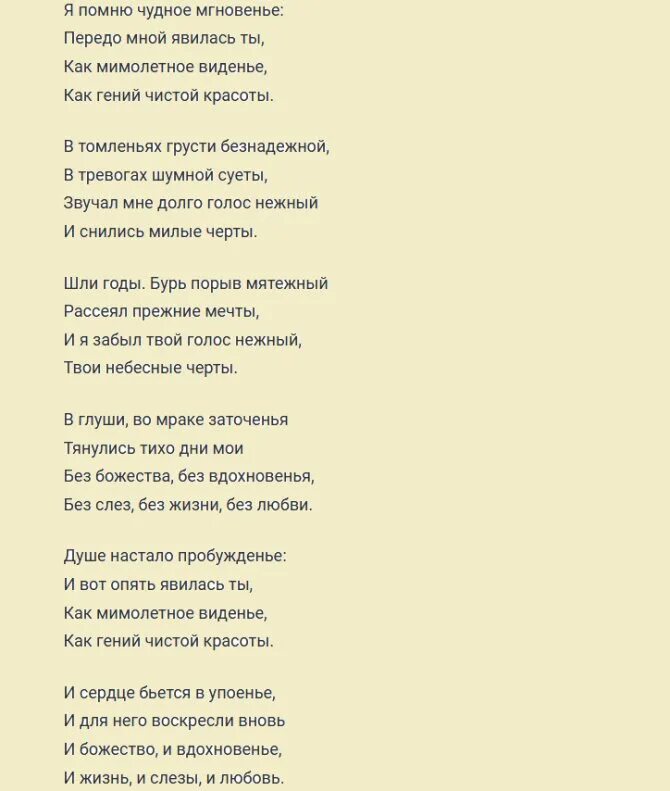 Я помню чудное мгновенье:
Передо мной явилась ты,
Как мимолетное виденье,
Как гений чистой красоты.

В томленьях грусти безнадежной,
В тревогах шумной суеты,
Звучал мне долго голос нежный
И снились милые черты.

Шли годы. Бурь порыв мятежный
Рассеял прежние мечты,
И я забыл твой голос нежный,
Твои небесные черты.

В глуши, во мраке заточенья
Тянулись тихо дни мои
Без божества, без вдохновенья,
Без слез, без жизни, без любви.

Душе настало пробужденье:
И вот опять явилась ты,
Как мимолетное виденье,
Как гений чистой красоты.

И сердце бьется в упоенье,
И для него воскресли вновь
И божество, и вдохновенье,
И жизнь, и слезы, и любовь.